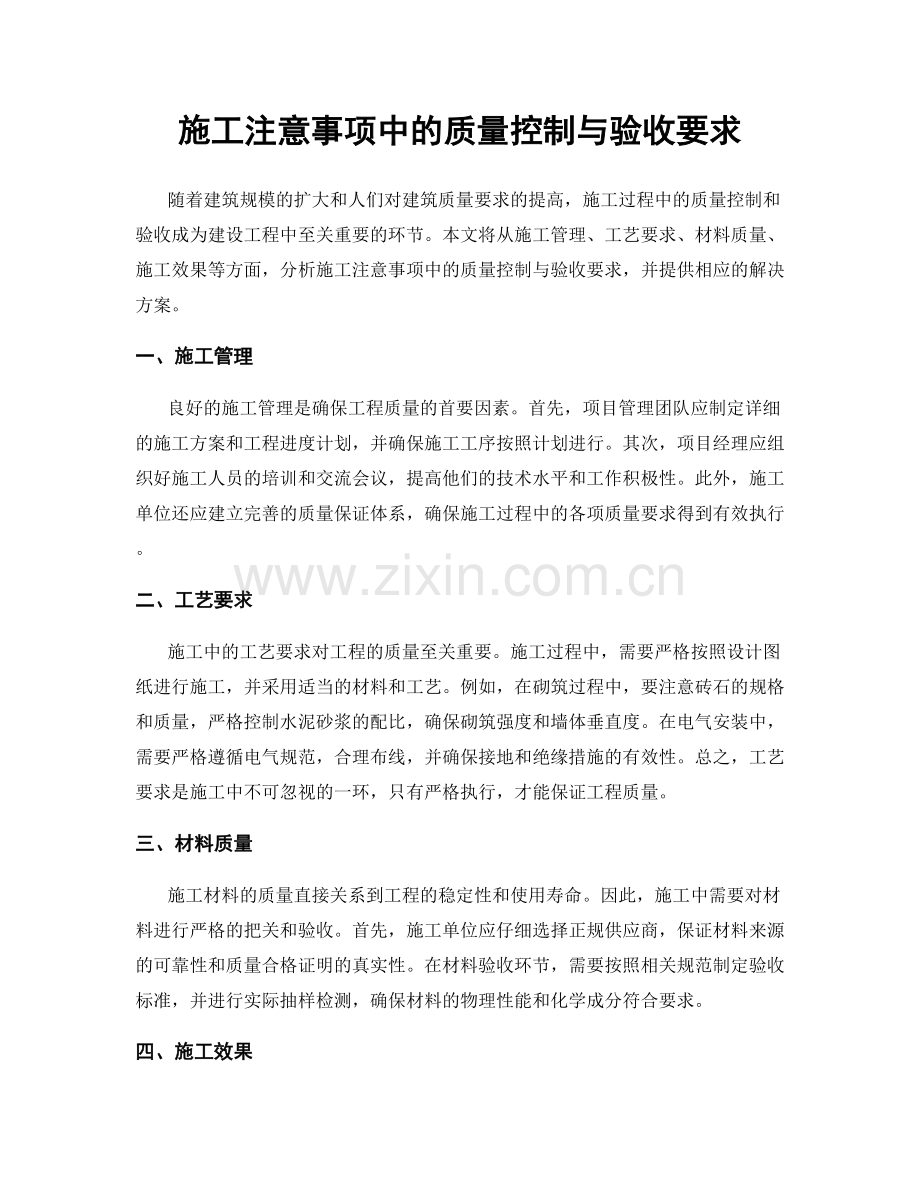 施工注意事项中的质量控制与验收要求

随着建筑规模的扩大和人们对建筑质量要求的提高，施工过程中的质量控制和验收成为建设工程中至关重要的环节。本文将从施工管理、工艺要求、材料质量、施工效果等方面，分析施工注意事项中的质量控制与验收要求，并提供相应的解决方案。

一、施工管理

良好的施工管理是确保工程质量的首要因素。首先，项目管理团队应制定详细的施工方案和工程进度计划，并确保施工工序按照计划进行。其次，项目经理应组织好施工人员的培训和交流会议，提高他们的技术水平和工作积极性。此外，施工单位还应建立完善的质量保证体系，确保施工过程中的各项质量要求得到有效执行。

www.zixin.com.cn

二、工艺要求

施工中的工艺要求对工程的质量至关重要。施工过程中，需要严格按照设计图纸进行施工，并采用适当的材料和工艺。例如，在砌筑过程中，要注意砖石的规格和质量，严格控制水泥砂浆的配比，确保砌筑强度和墙体垂直度。在电气安装中，需要严格遵循电气规范，合理布线，并确保接地和绝缘措施的有效性。总之，工艺要求是施工中不可忽视的一环，只有严格执行，才能保证工程质量。

三、材料质量

施工材料的质量直接关系到工程的稳定性和使用寿命。因此，施工中需要对材料进行严格的把关和验收。首先，施工单位应仔细选择正规供应商，保证材料来源的可靠性和质量合格证明的真实性。在材料验收环节，需要按照相关规范制定验收标准，并进行实际抽样检测，确保材料的物理性能和化学成分符合要求。

四、施工效果